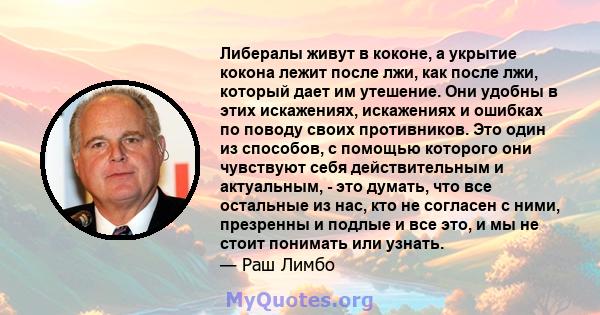 Либералы живут в коконе, а укрытие кокона лежит после лжи, как после лжи, который дает им утешение. Они удобны в этих искажениях, искажениях и ошибках по поводу своих противников. Это один из способов, с помощью которого они чувствуют себя действительным и актуальным, - это думать, что все остальные из нас, кто не согласен с ними, презренны и подлые и все это, и мы не стоит понимать или узнать.
— Раш Лимбо

MyQuotes.org